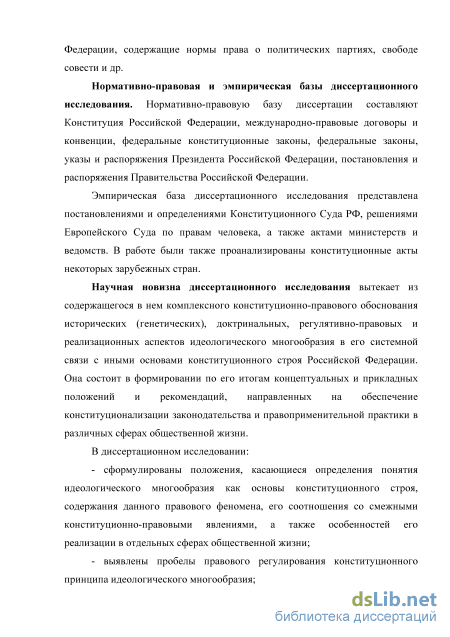 Федерации, содержащие нормы права о политических партиях, свободе совести и др.

Нормативно-правовая и эмпирическая базы диссертационного исследования. Нормативно-правовую базу диссертации составляют Конституция Российской Федерации, международно-правовые договоры и конвенции, федеральные конституционные законы, федеральные законы, указы и распоряжения Президента Российской Федерации, постановления и распоряжения Правительства Российской Федерации.

Эмпирическая база диссертационного исследования представлена постановлениями и определениями Конституционного Суда РФ, решениями Европейского Суда по правам человека, а также актами министерств и ведомств. В работе были также проанализированы конституционные акты некоторых зарубежных стран.

Научная новизна диссертационного исследования вытекает из содержащегося в нем комплексного конституционно-правового обоснования исторических (генетических), доктринальных, регулятивно-правовых и реализационных аспектов идеологического многообразия в его системной связи с иными основами конституционного строя Российской Федерации. Она состоит в формировании по его итогам концептуальных и прикладных положений и рекомендаций, направленных на обеспечение конституционализации законодательства и правоприменительной практики в различных сферах общественной жизни.

В диссертационном исследовании:

- сформулированы положения, касающиеся определения понятия идеологического многообразия как основы конституционного строя, содержания данного правового феномена, его соотношения со смежными конституционно-правовыми явлениями, а также особенностей его реализации в отдельных сферах общественной жизни;

- выявлены пробелы правового регулирования конституционного принципа идеологического многообразия;

dsLib.net
библиотека диссертаций